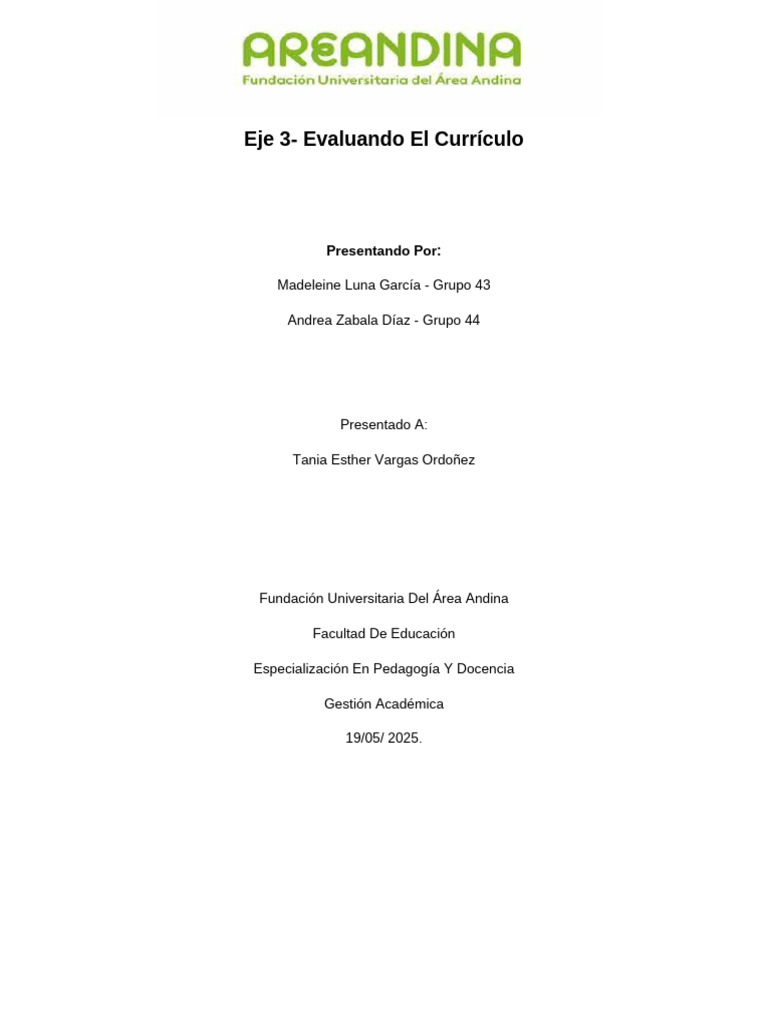 AREANDINA
Fundación Universitaria del Área Andina

Eje 3- Evaluando El Currículo

Presentando Por:

Madeleine Luna García - Grupo 43

Andrea Zabala Díaz - Grupo 44

Presentado A:

Tania Esther Vargas Ordoñez

Fundación Universitaria Del Área Andina

Facultad De Educación

Especialización En Pedagogía Y Docencia

Gestión Académica

19/05/ 2025.